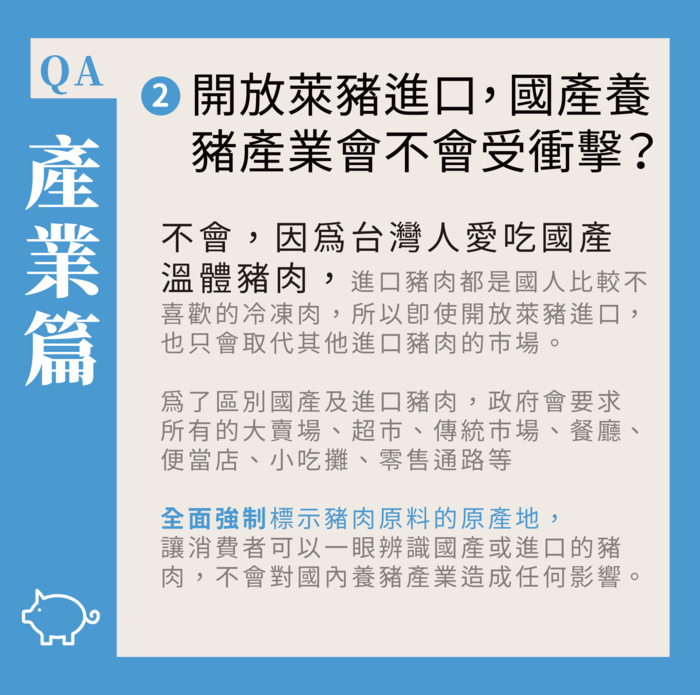 QA

產業篇

2 開放萊豬進口，國產養豬產業會不會受衝擊？

不會，因為台灣人愛吃國產溫體豬肉，進口豬肉都是國人比較不喜歡的冷凍肉，所以即使開放萊豬進口，也只會取代其他進口豬肉的市場。

為了區別國產及進口豬肉，政府會要求所有的大賣場、超市、傳統市場、餐廳、便當店、小吃攤、零售通路等

全面強制標示豬肉原料的原產地，讓消費者可以一眼辨識國產或進口的豬肉，不會對國內養豬產業造成任何影響。